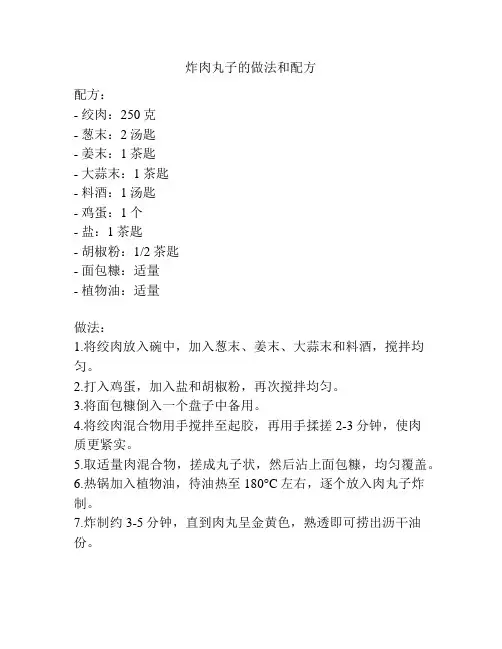 炸肉丸子的做法和配方

配方：
- 绞肉：250 克
- 葱末：2 汤匙
- 姜末：1 茶匙
- 大蒜末：1 茶匙
- 料酒：1 汤匙
- 鸡蛋：1 个
- 盐：1 茶匙
- 胡椒粉：1/2 茶匙
- 面包糠：适量
- 植物油：适量

做法：
1.将绞肉放入碗中，加入葱末、姜末、大蒜末和料酒，搅拌均匀。
2.打入鸡蛋，加入盐和胡椒粉，再次搅拌均匀。
3.将面包糠倒入一个盘子中备用。
4.将绞肉混合物用手搅拌至起胶，再用手揉搓 2-3 分钟，使肉质更紧实。
5.取适量肉混合物，搓成丸子状，然后沾上面包糠，均匀覆盖。
6.热锅加入植物油，待油热至 180°C 左右，逐个放入肉丸子炸制。
7.炸制约 3-5 分钟，直到肉丸呈金黄色，熟透即可捞出沥干油份。